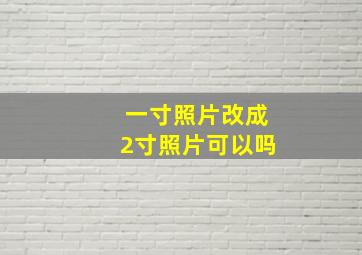 一寸照片改成
2寸照片可以吗